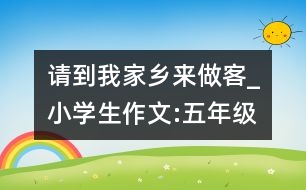 请到我家乡来做客_小学生作文:五年级